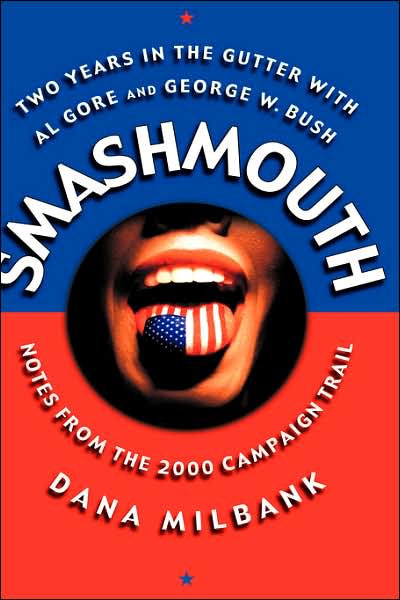 TWO YEARS IN THE GUTTER WITH AL GORE AND GEORGE W. BUSH

SMASHMOUTH

NOTES FROM THE 2000 CAMPAIGN TRAIL

DANA MILBANK